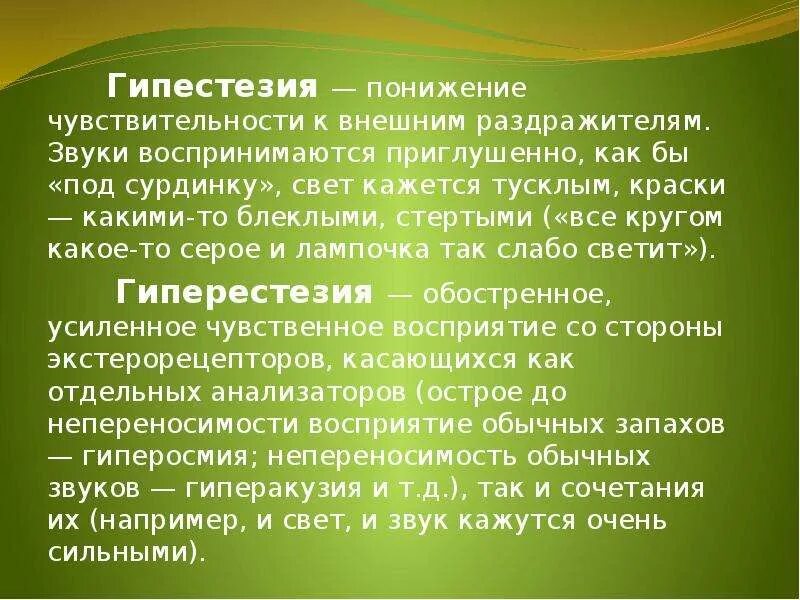 Гипестезия — понижение чувствительности к внешним раздражителям. Звуки воспринимаются приглушенно, как бы «под сурдинку», свет кажется тусклым, краски — какими-то блеклыми, стертыми («все кругом какое-то серое и лампочка так слабо светит»).

Гиперестезия — обостренное, усиленное чувственное восприятие со стороны экстерорецепторов, касающихся как отдельных анализаторов (острое до непереносимости восприятие обычных запахов — гиперосмия; непереносимость обычных звуков — гиперакузия и т.д.), так и сочетания их (например, и свет, и звук кажутся очень сильными).